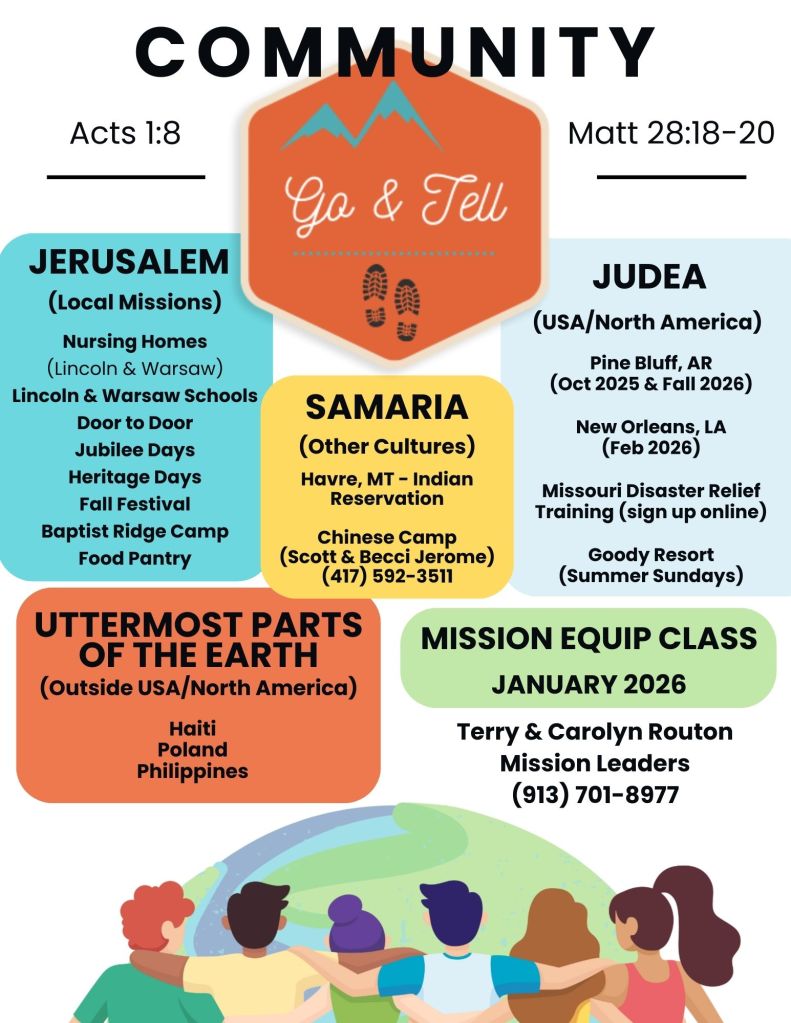 COMMUNITY

Acts 1:8

Go & Tell

Matt 28:18-20

JERUSALEM
(Local Missions)
Nursing Homes
(Lincoln & Warsaw)
Lincoln & Warsaw Schools
Door to Door
Jubilee Days
Heritage Days
Fall Festival
Baptist Ridge Camp
Food Pantry

SAMARIA
(Other Cultures)
Havre, MT - Indian Reservation

Chinese Camp
(Scott & Becci Jerome)
(417) 592-3511

JUDEA
(USA/North America)
Pine Bluff, AR
(Oct 2025 & Fall 2026)

New Orleans, LA
(Feb 2026)

Missouri Disaster Relief Training (sign up online)

Goody Resort
(Summer Sundays)

UTTERMOST PARTS OF THE EARTH
(Outside USA/North America)
Haiti
Poland
Philippines

MISSION EQUIP CLASS
JANUARY 2026

Terry & Carolyn Routon
Mission Leaders
(913) 701-8977